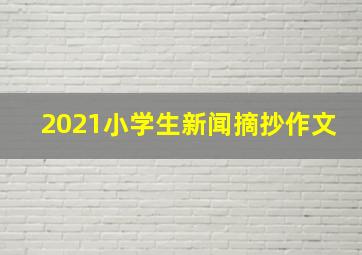 2021小学生新闻摘抄作文